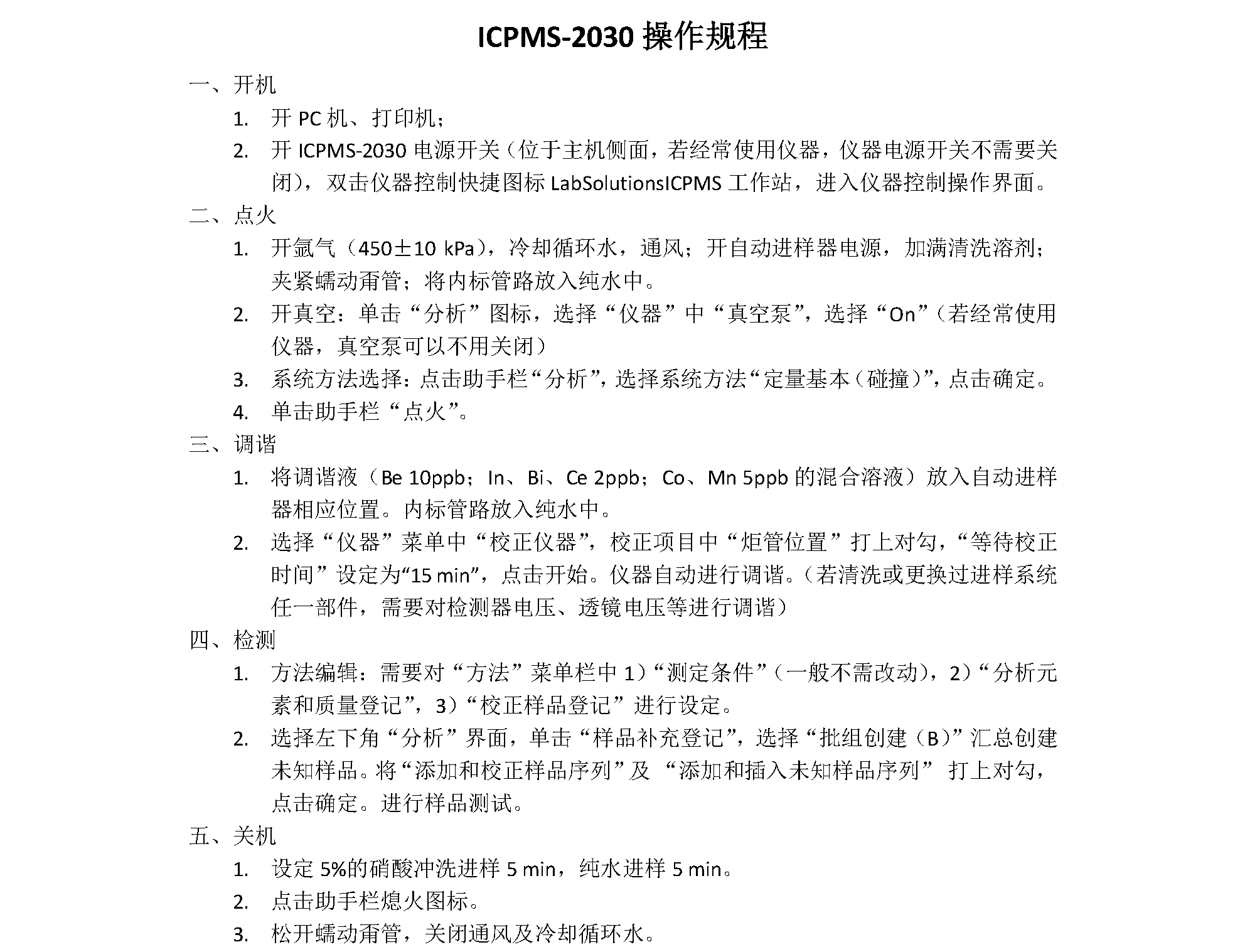 ICPMS-2030 操作规程

一、开机

1. 开 PC 机、打印机；

2. 开 ICPMS-2030 电源开关（位于主机侧面，若经常使用仪器，仪器电源开关不需要关闭），双击仪器控制快捷图标 LabSolutionsICPMS 工作站，进入仪器控制操作界面。

二、点火

1. 开氩气（450±10 kPa），冷却循环水，通风；开自动进样器电源，加满清洗溶剂；夹紧蠕动甭管；将内标管路放入纯水中。

2. 开真空：单击“分析”图标，选择“仪器”中“真空泵”，选择“On”（若经常使用仪器，真空泵可以不用关闭）

3. 系统方法选择：点击助手栏“分析”，选择系统方法“定量基本（碰撞）”，点击确定。

4. 单击助手栏“点火”。

三、调谐

1. 将调谐液（Be 10ppb；In、Bi、Ce 2ppb；Co、Mn 5ppb 的混合溶液）放入自动进样器相应位置。内标管路放入纯水中。

2. 选择“仪器”菜单中“校正仪器”，校正项目中“炬管位置”打上对勾，“等待校正时间”设定为“15 min”，点击开始。仪器自动进行调谐。（若清洗或更换过进样系统任一部件，需要对检测器电压、透镜电压等进行调谐）

四、检测

1. 方法编辑：需要对“方法”菜单栏中 1）“测定条件”（一般不需改动），2）“分析元素和质量登记”，3）“校正样品登记”进行设定。

2. 选择左下角“分析”界面，单击“样品补充登记”，选择“批组创建（B）”汇总创建未知样品。将“添加和校正样品序列”及 “添加和插入未知样品序列” 打上对勾，点击确定。进行样品测试。

五、关机

1. 设定 5%的硝酸冲洗进样 5 min，纯水进样 5 min。

2. 点击助手栏熄火图标。

3. 松开蠕动甭管，关闭通风及冷却循环水。